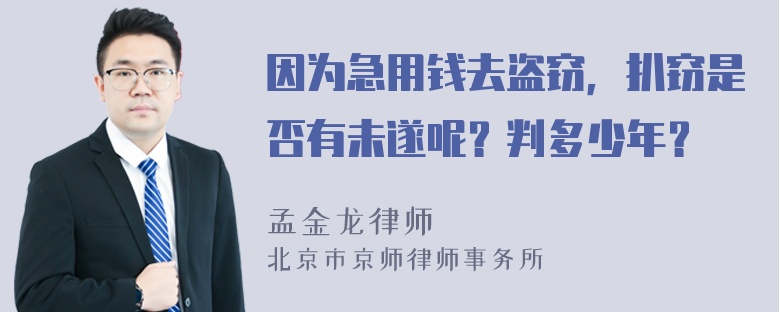 因为急用钱去盗窃，扒窃是否有未遂呢？判多少年？

孟金龙律师

北京市京师律师事务所